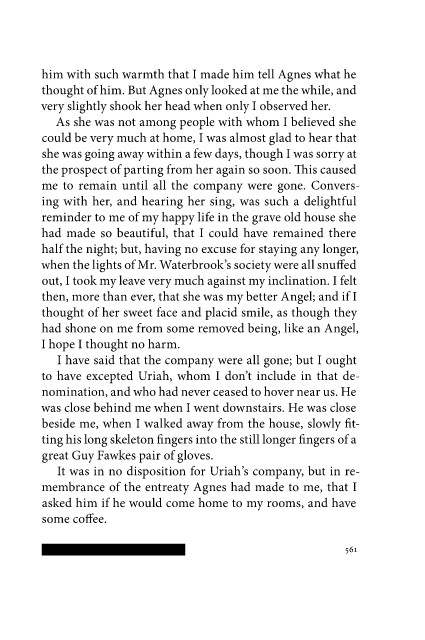 him with such warmth that I made him tell Agnes what he thought of him. But Agnes only looked at me the while, and very slightly shook her head when only I observed her.

As she was not among people with whom I believed she could be very much at home, I was almost glad to hear that she was going away within a few days, though I was sorry at the prospect of parting from her again so soon. This caused me to remain until all the company were gone. Conversing with her, and hearing her sing, was such a delightful reminder to me of my happy life in the grave old house she had made so beautiful, that I could have remained there half the night; but, having no excuse for staying any longer, when the lights of Mr. Waterbrook's society were all snuffed out, I took my leave very much against my inclination. I felt then, more than ever, that she was my better Angel; and if I thought of her sweet face and placid smile, as though they had shone on me from some removed being, like an Angel, I hope I thought no harm.

I have said that the company were all gone; but I ought to have excepted Uriah, whom I don't include in that denomination, and who had never ceased to hover near us. He was close behind me when I went downstairs. He was close beside me, when I walked away from the house, slowly fitting his long skeleton fingers into the still longer fingers of a great Guy Fawkes pair of gloves.

It was in no disposition for Uriah's company, but in remembrance of the entreaty Agnes had made to me, that I asked him if he would come home to my rooms, and have some coffee.

561